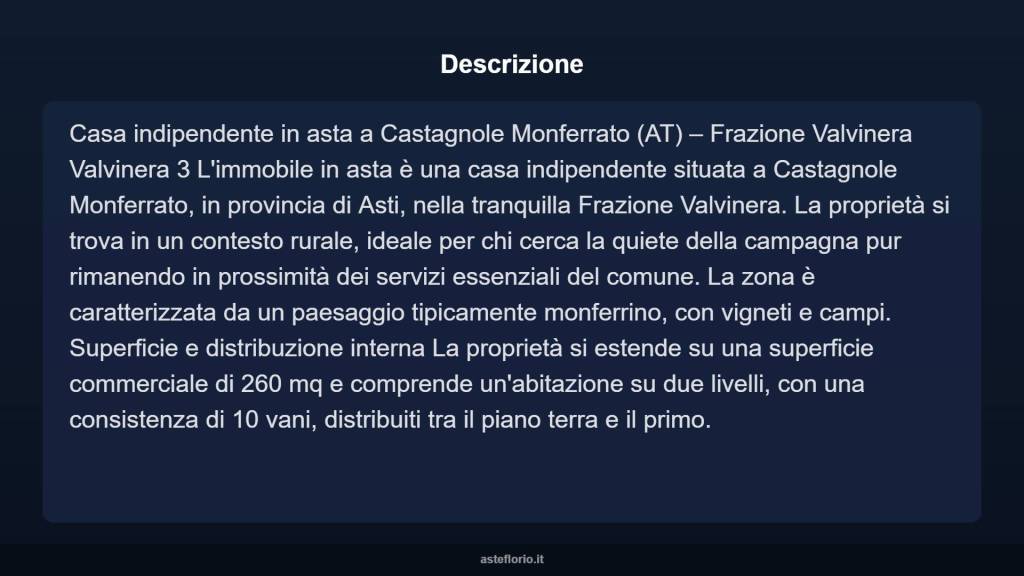 Descrizione

Casa indipendente in asta a Castagnole Monferrato (AT) – Frazione Valvinera Valvinera 3 L'immobile in asta è una casa indipendente situata a Castagnole Monferrato, in provincia di Asti, nella tranquilla Frazione Valvinera. La proprietà si trova in un contesto rurale, ideale per chi cerca la quiete della campagna pur rimanendo in prossimità dei servizi essenziali del comune. La zona è caratterizzata da un paesaggio tipicamente monferrino, con vigneti e campi. Superficie e distribuzione interna La proprietà si estende su una superficie commerciale di 260 mq e comprende un'abitazione su due livelli, con una consistenza di 10 vani, distribuiti tra il piano terra e il primo.

asteflorio.it